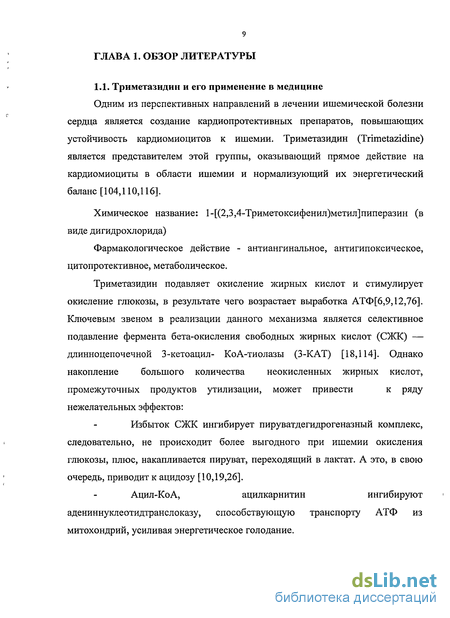 9

ГЛАВА 1. ОБЗОР ЛИТЕРАТУРЫ

1.1. Триметазидин и его применение в медицине

Одним из перспективных направлений в лечении ишемической болезни сердца является создание кардиопротективных препаратов, повышающих устойчивость кардиомиоцитов к ишемии. Триметазидин (Trimetazidine) является представителем этой группы, оказывающий прямое действие на кардиомиоциты в области ишемии и нормализующий их энергетический баланс [104,110,116].

Химическое название: 1-[(2,3,4-Триметоксифенил)метил]пиперазин (в виде дигидрохлорида)

Фармакологическое действие - антиангинальное, антигипоксическое, цитопротективное, метаболическое.

Триметазидин подавляет окисление жирных кислот и стимулирует окисление глюкозы, в результате чего возрастает выработка АТФ[6,9,12,76]. Ключевым звеном в реализации данного механизма является селективное подавление фермента бета-окисления свободных жирных кислот (СЖК) — длинноцепочечной 3-кетоацил- КоА-тиолазы (3-КАТ) [18,114]. Однако накопление большого количества неокисленных жирных кислот, промежуточных продуктов утилизации, может привести к ряду нежелательных эффектов:

- Избыток СЖК ингибирует пируватдегидрогеназный комплекс, следовательно, не происходит более выгодного при ишемии окисления глюкозы, плюс, накапливается пируват, переходящий в лактат. А это, в свою очередь, приводит к ацидозу [10,19,26].

- Ацил-КоА, ацилкарнитин ингибируют адениннуклеотидтранслоказу, способствующую транспорту АТФ из митохондрий, усиливая энергетическое голодание.

dsLib.net
библиотека диссертаций